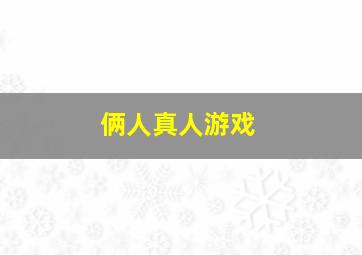 俩人真人游戏